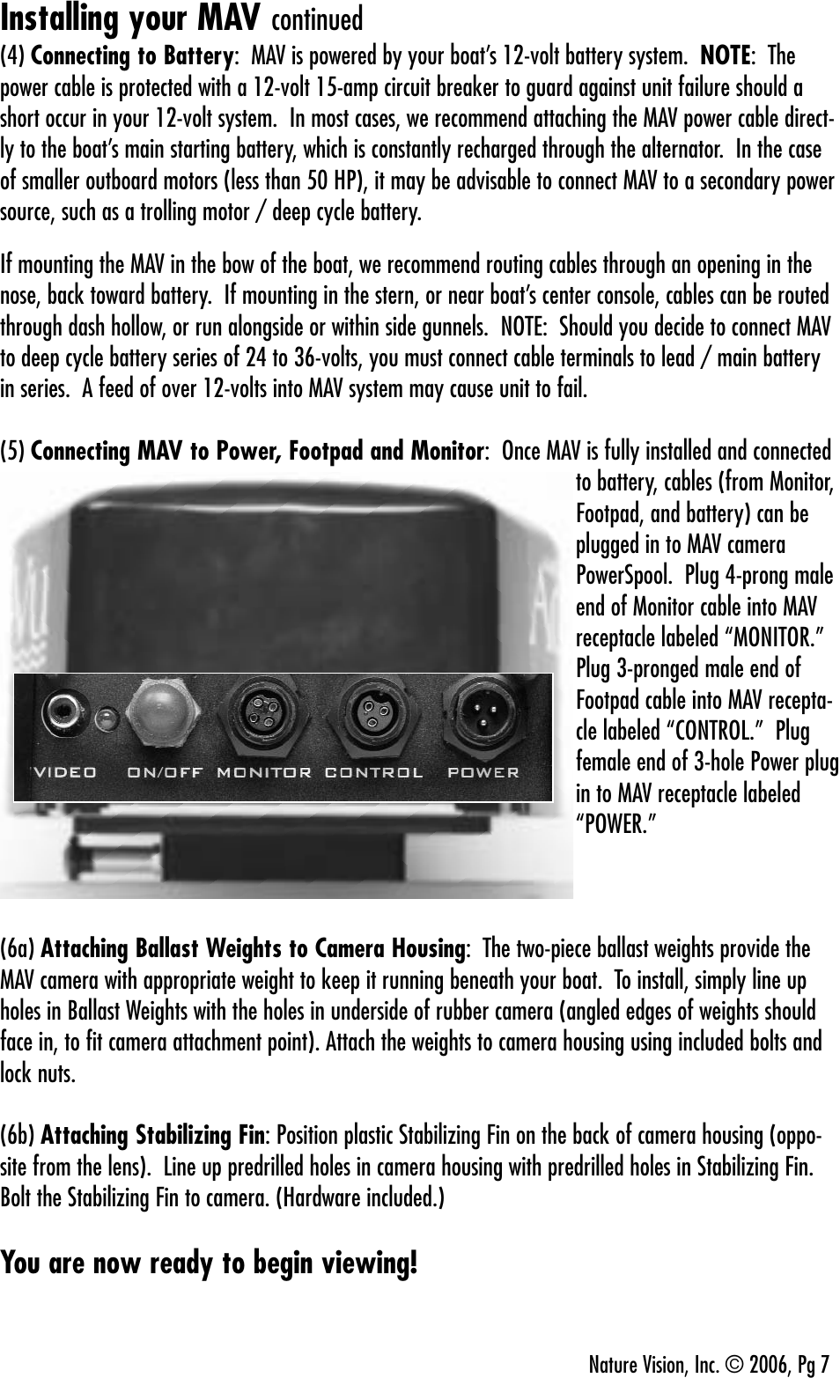 Installing your MAV continued

(4) Connecting to Battery: MAV is powered by your boat's 12-volt battery system. NOTE: The power cable is protected with a 12-volt 15-amp circuit breaker to guard against unit failure should a short occur in your 12-volt system. In most cases, we recommend attaching the MAV power cable directly to the boat's main starting battery, which is constantly recharged through the alternator. In the case of smaller outboard motors (less than 50 HP), it may be advisable to connect MAV to a secondary power source, such as a trolling motor / deep cycle battery.

If mounting the MAV in the bow of the boat, we recommend routing cables through an opening in the nose, back toward battery. If mounting in the stern, or near boat's center console, cables can be routed through dash hollow, or run alongside or within side gunnels. NOTE: Should you decide to connect MAV to deep cycle battery series of 24 to 36-volts, you must connect cable terminals to lead / main battery in series. A feed of over 12-volts into MAV system may cause unit to fail.

(5) Connecting MAV to Power, Footpad and Monitor: Once MAV is fully installed and connected to battery, cables (from Monitor, Footpad, and battery) can be plugged in to MAV camera PowerSpool. Plug 4-prong male end of Monitor cable into MAV receptacle labeled "MONITOR." Plug 3-pronged male end of Footpad cable into MAV receptacle labeled "CONTROL." Plug female end of 3-hole Power plug in to MAV receptacle labeled "POWER."

VIDEO ON/OFF MONITOR CONTROL POWER

(6a) Attaching Ballast Weights to Camera Housing: The two-piece ballast weights provide the MAV camera with appropriate weight to keep it running beneath your boat. To install, simply line up holes in Ballast Weights with the holes in underside of rubber camera (angled edges of weights should face in, to fit camera attachment point). Attach the weights to camera housing using included bolts and lock nuts.

(6b) Attaching Stabilizing Fin: Position plastic Stabilizing Fin on the back of camera housing (opposite from the lens). Line up predrilled holes in camera housing with predrilled holes in Stabilizing Fin. Bolt the Stabilizing Fin to camera. (Hardware included.)

You are now ready to begin viewing!

Nature Vision, Inc. © 2006, Pg 7